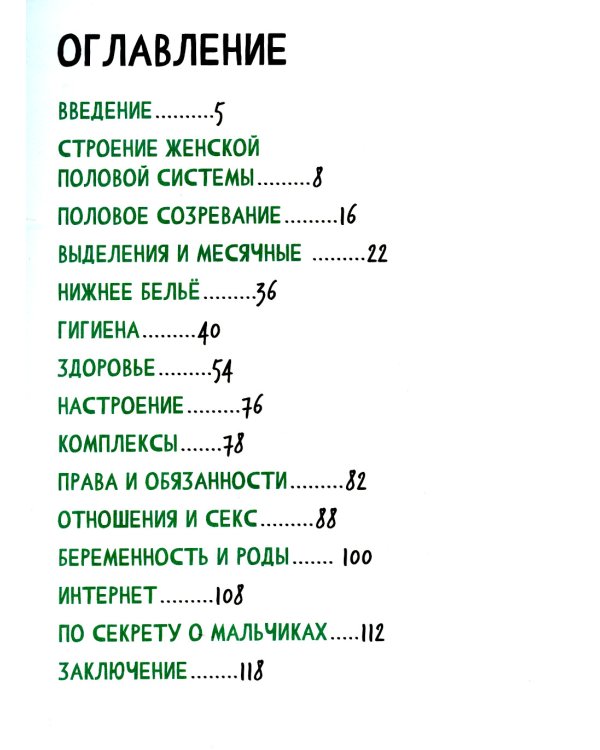 ОГЛАВЛЕНИЕ

ВВЕДЕНИЕ..........5

СТРОЕНИЕ ЖЕНСКОЙ ПОЛОВОЙ СИСТЕМЫ.........8

ПОЛОВОЕ СОЗРЕВАНИЕ.........16

ВЫДЕЛЕНИЯ И МЕСЯЧНЫЕ .........22

НИЖНЕЕ БЕЛЬЁ.........36

ГИГИЕНА.........40

ЗДОРОВЬЕ.........54

НАСТРОЕНИЕ.........76

КОМПЛЕКСЫ.......78

ПРАВА И ОБЯЗАННОСТИ.........82

ОТНОШЕНИЯ И СЕКС.........88

БЕРЕМЕННОСТЬ И РОДЫ....... 100

ИНТЕРНЕТ.........108

ПО СЕКРЕТУ О МАЛЬЧИКАХ.....112

ЗАКЛЮЧЕНИЕ........118